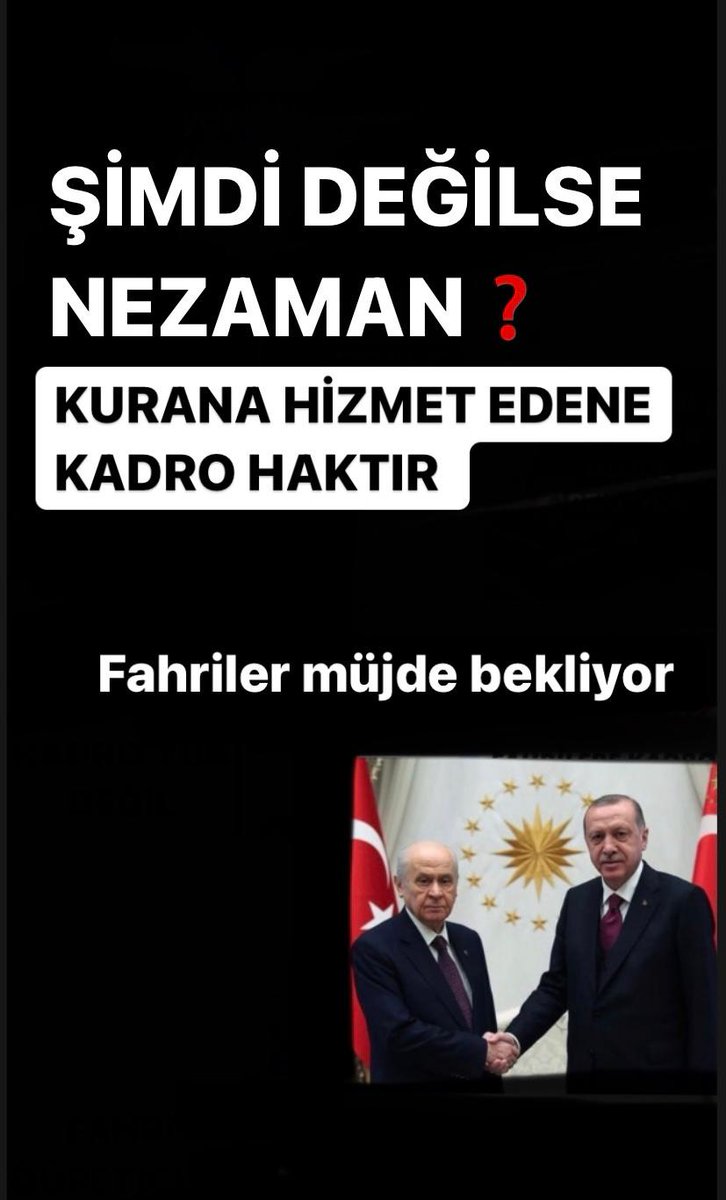 ŞİMDİ DEĞİLSE NEZAMAN ❓

KURANA HİZMET EDENE KADRO HAKTIR

Fahriler müjde bekliyor